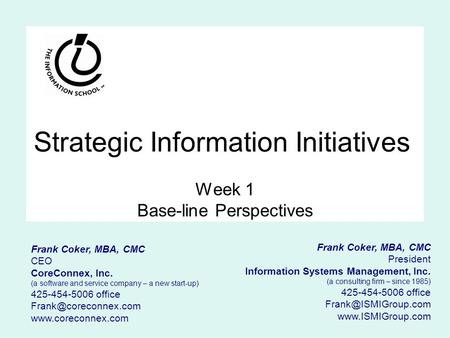 THE INFORMATION SCHOOL

Strategic Information Initiatives

Week 1
Base-line Perspectives

Frank Coker, MBA, CMC
CEO
CoreConnex, Inc.
(a software and service company – a new start-up)
425-454-5006 office
Frank@coreconnex.com
www.coreconnex.com

Frank Coker, MBA, CMC
President
Information Systems Management, Inc.
(a consulting firm – since 1985)
425-454-5006 office
Frank@ISMIGroup.com
www.ISMIGroup.com